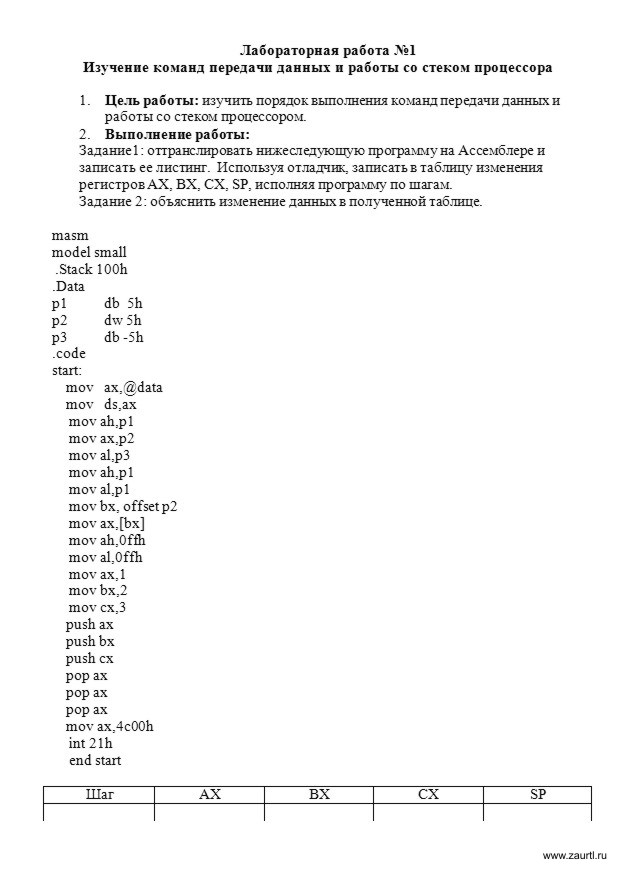 Лабораторная работа №1
Изучение команд передачи данных и работы со стеком процессора

1. Цель работы: изучить порядок выполнения команд передачи данных и работы со стеком процессором.
2. Выполнение работы:
Задание1: оттранслировать нижеследующую программу на Ассемблере и записать ее листинг. Используя отладчик, записать в таблицу изменения регистров AX, BX, CX, SP, исполняя программу по шагам.
Задание 2: объяснить изменение данных в полученной таблице.

masm
model small
.Stack 100h
.Data
p1 db 5h
p2 dw 5h
p3 db -5h
.code
start:
mov ax,@data
mov ds,ax
mov ah,p1
mov ax,p2
mov al,p3
mov ah,p1
mov al,p1
mov bx, offset p2
mov ax,[bx]
mov ah,0ffh
mov al,0ffh
mov ax,1
mov bx,2
mov cx,3
push ax
push bx
push cx
pop ax
pop ax
pop ax
mov ax,4c00h
int 21h
end start

| Шаг | AX | BX | CX | SP |
|---|---|---|---|---|
| | | | | |

www.zaurtl.ru